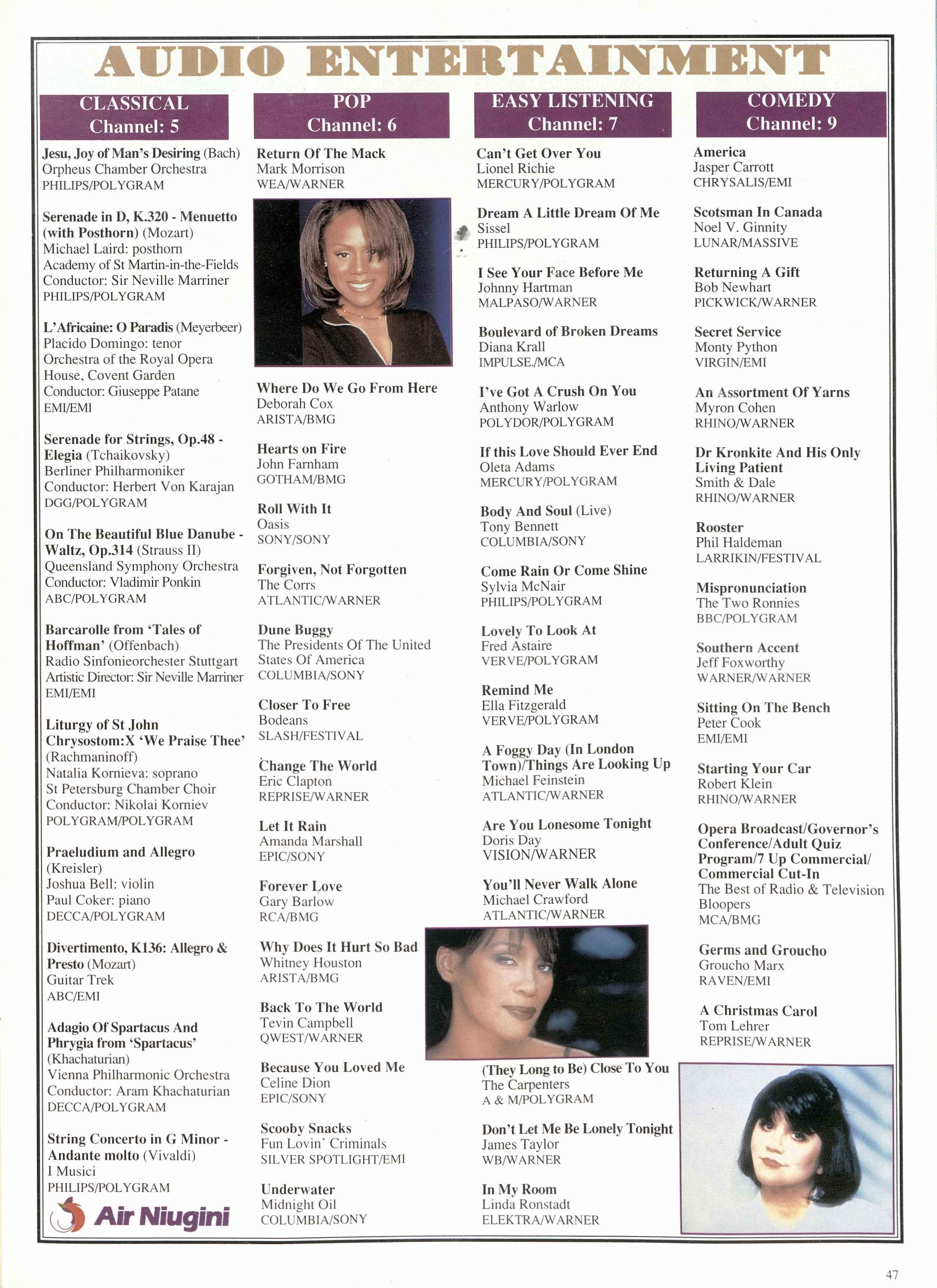 AUDIO ENTERTAINMENT

CLASSICAL
Channel: 5

Jesu, Joy of Man's Desiring (Bach)
Orpheus Chamber Orchestra
PHILIPS/POLYGRAM

Serenade in D, K.320 - Menuetto (with Posthorn) (Mozart)
Michael Laird: posthorn
Academy of St Martin-in-the-Fields
Conductor: Sir Neville Marriner
PHILIPS/POLYGRAM

L'Africaine: O Paradis (Meyerbeer)
Placido Domingo: tenor
Orchestra of the Royal Opera House, Covent Garden
Conductor: Giuseppe Patane
EMI/EMI

Serenade for Strings, Op.48 - Elegia (Tchaikovsky)
Berliner Philharmoniker
Conductor: Herbert Von Karajan
DGG/POLYGRAM

On The Beautiful Blue Danube - Waltz, Op.314 (Strauss II)
Queensland Symphony Orchestra
Conductor: Vladimir Ponkin
ABC/POLYGRAM

Barcarolle from 'Tales of Hoffman' (Offenbach)
Radio Sinfonieorchester Stuttgart
Artistic Director: Sir Neville Marriner
EMI/EMI

Liturgy of St John Chrysostom:X 'We Praise Thee' (Rachmaninoff)
Natalia Kornieva: soprano
St Petersburg Chamber Choir
Conductor: Nikolai Korniev
POLYGRAM/POLYGRAM

Praeludium and Allegro (Kreisler)
Joshua Bell: violin
Paul Coker: piano
DECCA/POLYGRAM

Divertimento, K136: Allegro & Presto (Mozart)
Guitar Trek
ABC/EMI

Adagio Of Spartacus And Phrygia from 'Spartacus' (Khachaturian)
Vienna Philharmonic Orchestra
Conductor: Aram Khachaturian
DECCA/POLYGRAM

String Concerto in G Minor - Andante molto (Vivaldi)
I Musici
PHILIPS/POLYGRAM

Air Niugini

POP
Channel: 6

Return Of The Mack
Mark Morrison
WEA/WARNER

Where Do We Go From Here
Deborah Cox
ARISTA/BMG

Hearts on Fire
John Farnham
GOTHAM/BMG

Roll With It
Oasis
SONY/SONY

Forgiven, Not Forgotten
The Corrs
ATLANTIC/WARNER

Dune Buggy
The Presidents Of The United States Of America
COLUMBIA/SONY

Closer To Free
Bodeans
SLASH/FESTIVAL

Change The World
Eric Clapton
REPRISE/WARNER

Let It Rain
Amanda Marshall
EPIC/SONY

Forever Love
Gary Barlow
RCA/BMG

Why Does It Hurt So Bad
Whitney Houston
ARISTA/BMG

Back To The World
Tevin Campbell
QWEST/WARNER

Because You Loved Me
Celine Dion
EPIC/SONY

Scooby Snacks
Fun Lovin' Criminals
SILVER SPOTLIGHT/EMI

Underwater
Midnight Oil
COLUMBIA/SONY

EASY LISTENING
Channel: 7

Can't Get Over You
Lionel Richie
MERCURY/POLYGRAM

Dream A Little Dream Of Me
Sissel
PHILIPS/POLYGRAM

I See Your Face Before Me
Johnny Hartman
MALPASO/WARNER

Boulevard of Broken Dreams
Diana Krall
IMPULSE./MCA

I've Got A Crush On You
Anthony Warlow
POLYDOR/POLYGRAM

If this Love Should Ever End
Oleta Adams
MERCURY/POLYGRAM

Body And Soul (Live)
Tony Bennett
COLUMBIA/SONY

Come Rain Or Come Shine
Sylvia McNair
PHILIPS/POLYGRAM

Lovely To Look At
Fred Astaire
VERVE/POLYGRAM

Remind Me
Ella Fitzgerald
VERVE/POLYGRAM

A Foggy Day (In London Town)/Things Are Looking Up
Michael Feinstein
ATLANTIC/WARNER

Are You Lonesome Tonight
Doris Day
VISION/WARNER

You'll Never Walk Alone
Michael Crawford
ATLANTIC/WARNER

(They Long to Be) Close To You
The Carpenters
A & M/POLYGRAM

Don't Let Me Be Lonely Tonight
James Taylor
WB/WARNER

In My Room
Linda Ronstadt
ELEKTRA/WARNER

COMEDY
Channel: 9

America
Jasper Carrott
CHRYSALIS/EMI

Scotsman In Canada
Noel V. Ginnity
LUNAR/MASSIVE

Returning A Gift
Bob Newhart
PICKWICK/WARNER

Secret Service
Monty Python
VIRGIN/EMI

An Assortment Of Yarns
Myron Cohen
RHINO/WARNER

Dr Kronkite And His Only Living Patient
Smith & Dale
RHINO/WARNER

Rooster
Phil Haldeman
LARRIKIN/FESTIVAL

Mispronunciation
The Two Ronnies
BBC/POLYGRAM

Southern Accent
Jeff Foxworthy
WARNER/WARNER

Sitting On The Bench
Peter Cook
EMI/EMI

Starting Your Car
Robert Klein
RHINO/WARNER

Opera Broadcast/Governor's Conference/Adult Quiz Program/7 Up Commercial/ Commercial Cut-In
The Best of Radio & Television Bloopers
MCA/BMG

Germs and Groucho
Groucho Marx
RAVEN/EMI

A Christmas Carol
Tom Lehrer
REPRISE/WARNER

47